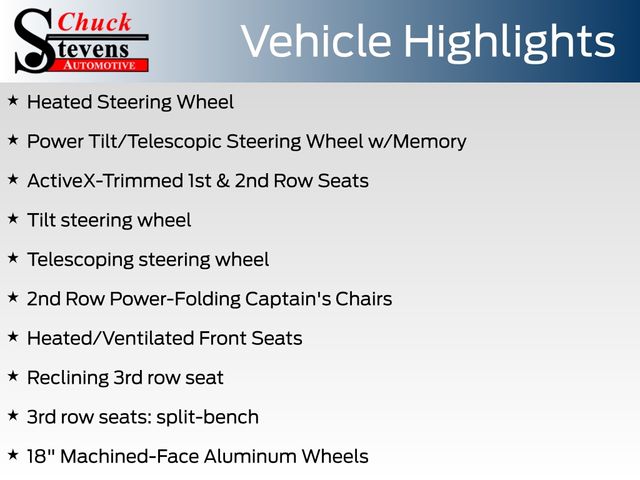 Chuck
Stevens
AUTOMOTIVE

Vehicle Highlights

★ Heated Steering Wheel

★ Power Tilt/Telescopic Steering Wheel w/Memory

★ ActiveX-Trimmed 1st & 2nd Row Seats

★ Tilt steering wheel

★ Telescoping steering wheel

★ 2nd Row Power-Folding Captain's Chairs

★ Heated/Ventilated Front Seats

★ Reclining 3rd row seat

★ 3rd row seats: split-bench

★ 18" Machined-Face Aluminum Wheels